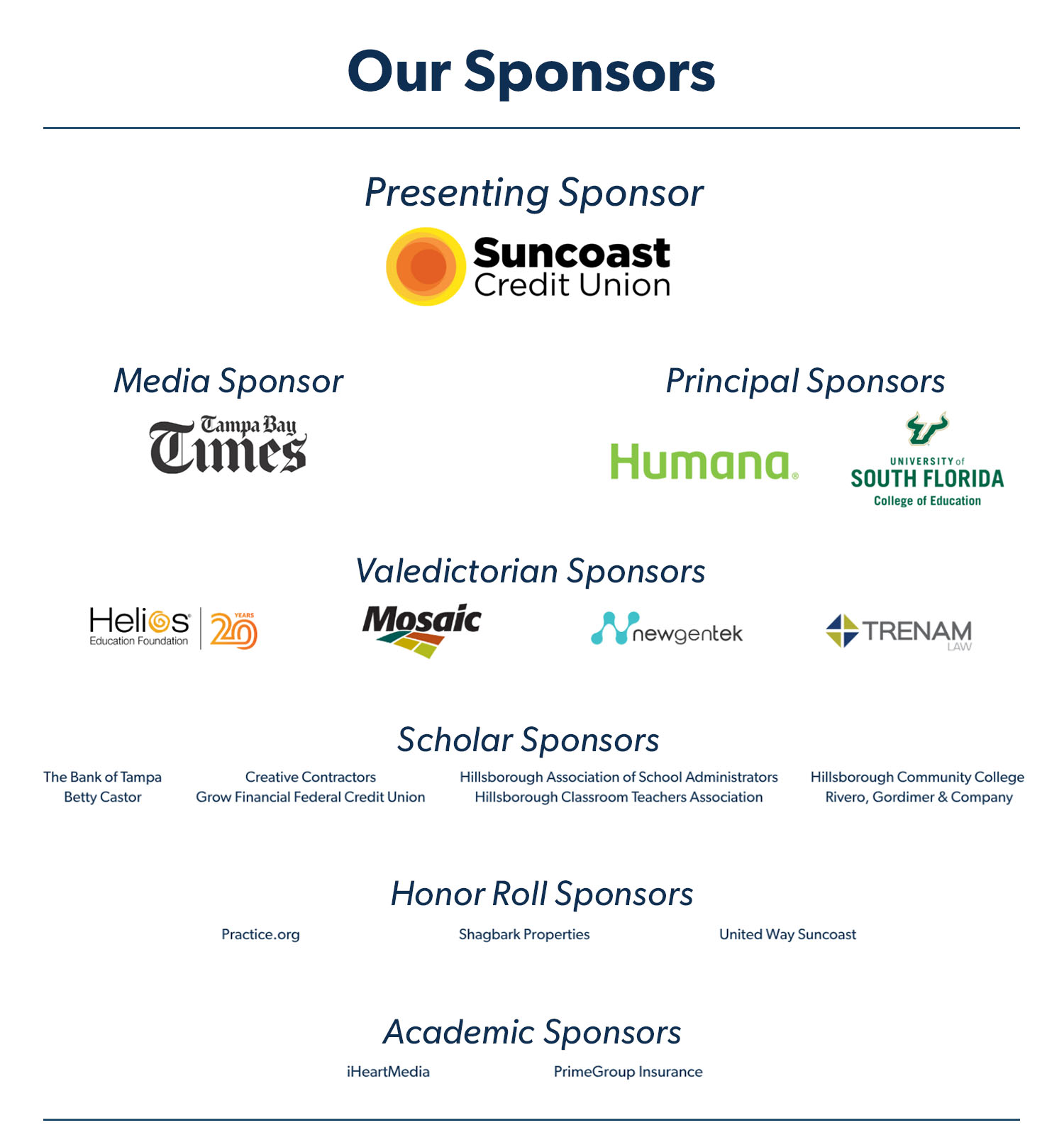 Our Sponsors

Presenting Sponsor

Suncoast Credit Union

Media Sponsor

Tampa Bay Times

Principal Sponsors

Humana.

UNIVERSITY of SOUTH FLORIDA College of Education

Valedictorian Sponsors

Helios Education Foundation 20 YEARS

Mosaic

newgentek

TRENAM LAW

Scholar Sponsors

The Bank of Tampa
Betty Castor

Creative Contractors
Grow Financial Federal Credit Union

Hillsborough Association of School Administrators
Hillsborough Classroom Teachers Association

Hillsborough Community College
Rivero, Gordimer & Company

Honor Roll Sponsors

Practice.org

Shagbark Properties

United Way Suncoast

Academic Sponsors

iHeartMedia

PrimeGroup Insurance